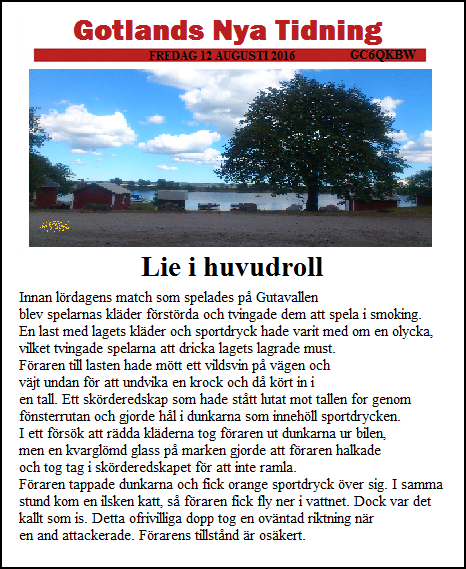 Gotlands Nya Tidning

FREDAG 12 AUGUSTI 2016 GC6QKBW

Lie i huvudroll

Innan lördagens match som spelades på Gutavallen blev spelarnas kläder förstörda och tvingade dem att spela i smoking. En last med lagets kläder och sportdryck hade varit med om en olycka, vilket tvingade spelarna att dricka lagets lagrade must. Föraren till lasten hade mött ett vildsvin på vägen och väjt undan för att undvika en krock och då kört in i en tall. Ett skörderedskap som hade stått lutat mot tallen for genom fönsterrutan och gjorde hål i dunkarna som innehöll sportdrycken. I ett försök att rädda kläderna tog föraren ut dunkarna ur bilen, men en kvarglömd glass på marken gjorde att föraren halkade och tog tag i skörderedskapet för att inte ramla. Föraren tappade dunkarna och fick orange sportdryck över sig. I samma stund kom en ilsken katt, så föraren fick fly ner i vattnet. Dock var det kallt som is. Detta ofrivilliga dopp tog en oväntad riktning när en and attackerade. Förarens tillstånd är osäkert.